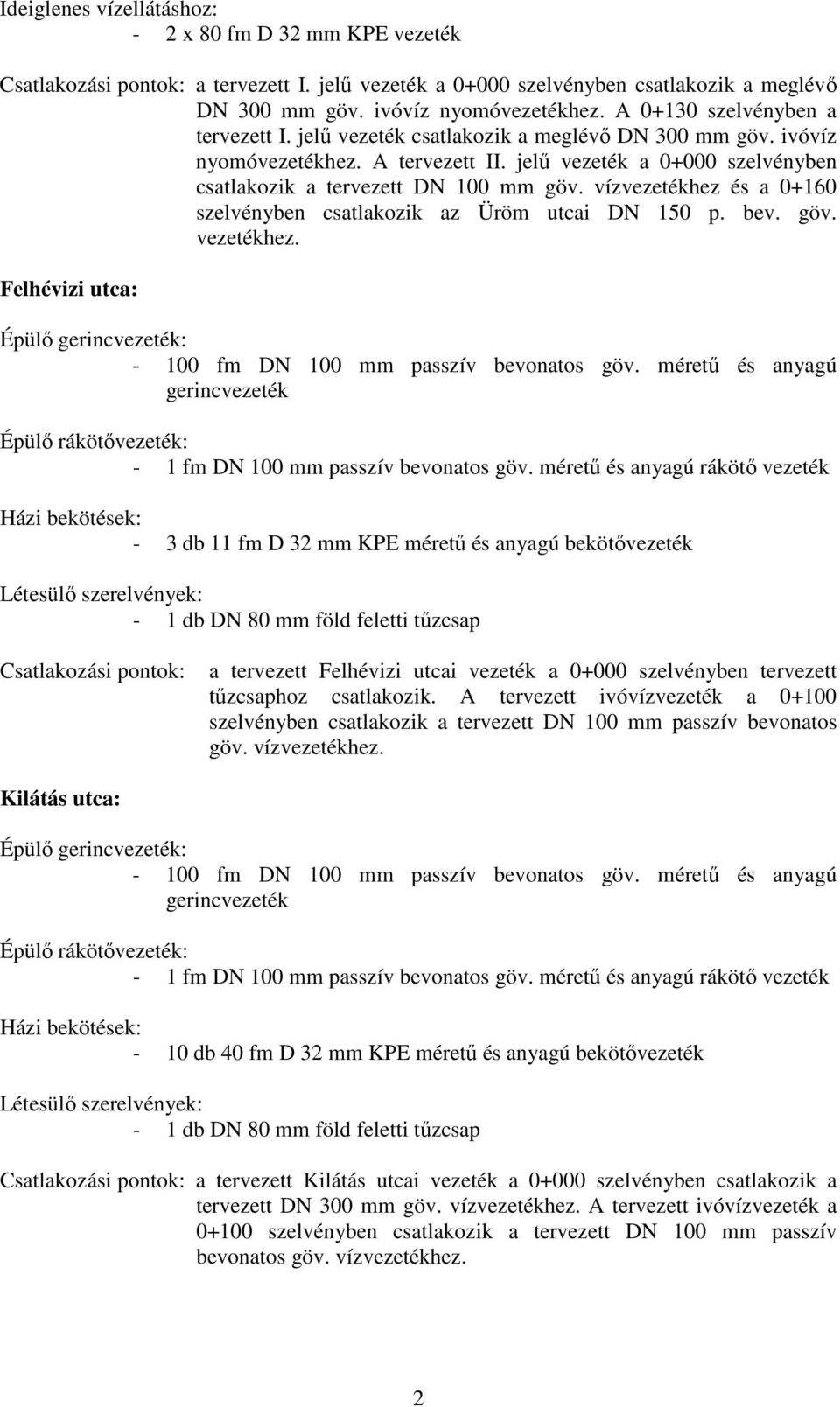 Ideiglenes vízellátáshoz:
- 2 x 80 fm D 32 mm KPE vezeték

Csatlakozási pontok: a tervezett I. jelű vezeték a 0+000 szelvényben csatlakozik a meglévő DN 300 mm göv. ivóvíz nyomóvezetékhez. A 0+130 szelvényben a tervezett I. jelű vezeték csatlakozik a meglévő DN 300 mm göv. ivóvíz nyomóvezetékhez. A tervezett II. jelű vezeték a 0+000 szelvényben csatlakozik a tervezett DN 100 mm göv. vízvezetékhez és a 0+160 szelvényben csatlakozik az Üröm utcai DN 150 p. bev. göv. vezetékhez.

Felhévizi utca:

Épülő gerincvezeték:
- 100 fm DN 100 mm passzív bevonatos göv. méretű és anyagú gerincvezeték

Épülő rákötővezeték:
- 1 fm DN 100 mm passzív bevonatos göv. méretű és anyagú rákötő vezeték

Házi bekötések:
- 3 db 11 fm D 32 mm KPE méretű és anyagú bekötővezeték

Létesülő szerelvények:
- 1 db DN 80 mm föld feletti tűzcsap

Csatlakozási pontok: a tervezett Felhévizi utcai vezeték a 0+000 szelvényben tervezett tűzcsaphoz csatlakozik. A tervezett ivóvízvezeték a 0+100 szelvényben csatlakozik a tervezett DN 100 mm passzív bevonatos göv. vízvezetékhez.

Kilátás utca:

Épülő gerincvezeték:
- 100 fm DN 100 mm passzív bevonatos göv. méretű és anyagú gerincvezeték

Épülő rákötővezeték:
- 1 fm DN 100 mm passzív bevonatos göv. méretű és anyagú rákötő vezeték

Házi bekötések:
- 10 db 40 fm D 32 mm KPE méretű és anyagú bekötővezeték

Létesülő szerelvények:
- 1 db DN 80 mm föld feletti tűzcsap

Csatlakozási pontok: a tervezett Kilátás utcai vezeték a 0+000 szelvényben csatlakozik a tervezett DN 300 mm göv. vízvezetékhez. A tervezett ivóvízvezeték a 0+100 szelvényben csatlakozik a tervezett DN 100 mm passzív bevonatos göv. vízvezetékhez.

2